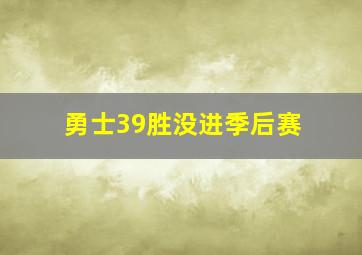 勇士39胜没进季后赛